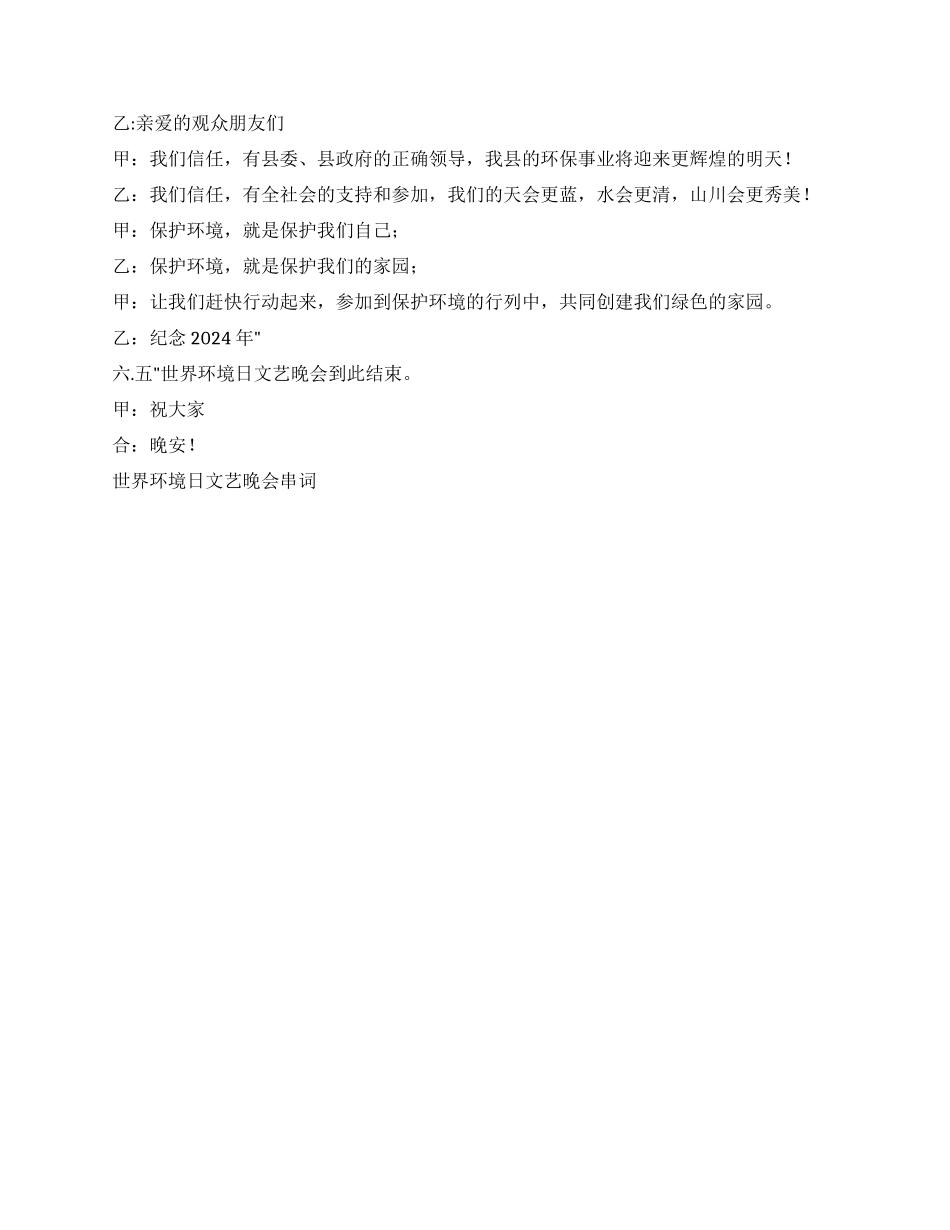 乙:亲爱的观众朋友们

甲：我们信任，有县委、县政府的正确领导，我县的环保事业将迎来更辉煌的明天！

乙：我们信任，有全社会的支持和参加，我们的天会更蓝，水会更清，山川会更秀美！

甲：保护环境，就是保护我们自己；

乙：保护环境，就是保护我们的家园；

甲：让我们赶快行动起来，参加到保护环境的行列中，共同创建我们绿色的家园。

乙：纪念 2024 年"

六.五"世界环境日文艺晚会到此结束。

甲：祝大家

合：晚安！

世界环境日文艺晚会串词